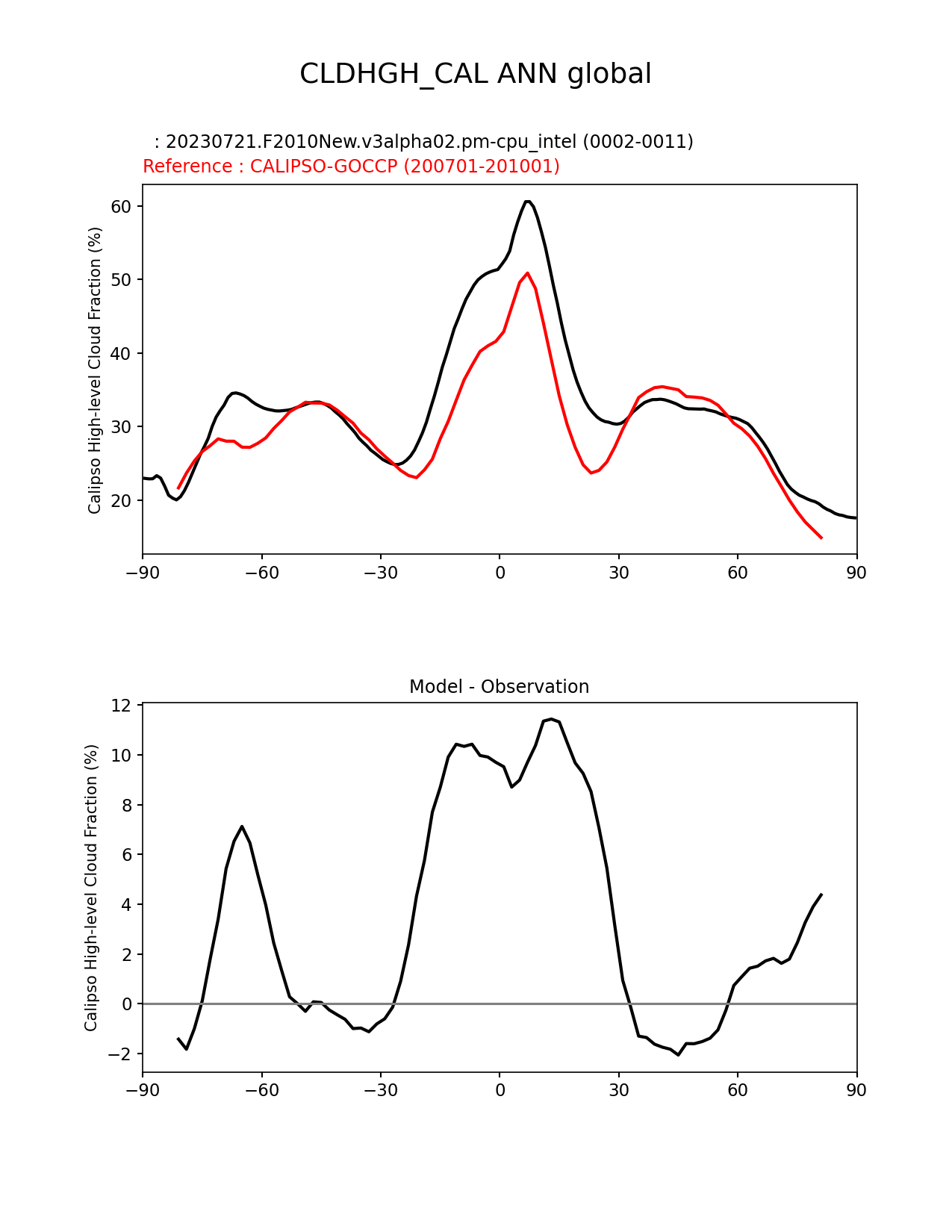 CLDHGH_CAL ANN global

: 20230721.F2010New.v3alpha02.pm-cpu_intel (0002-0011)
Reference : CALIPSO-GOCCP (200701-201001)

Calipso High-level Cloud Fraction (%)

60
50
40
30
20

−90 −60 −30 0 30 60 90

Model - Observation

Calipso High-level Cloud Fraction (%)

12
10
8
6
4
2
0
−2

−90 −60 −30 0 30 60 90